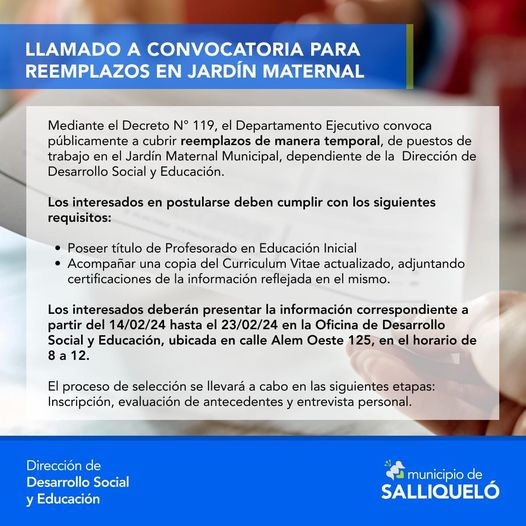 LLAMADO A CONVOCATORIA PARA REEMPLAZOS EN JARDÍN MATERNAL

Mediante el Decreto N° 119, el Departamento Ejecutivo convoca públicamente a cubrir reemplazos de manera temporal, de puestos de trabajo en el Jardín Maternal Municipal, dependiente de la Dirección de Desarrollo Social y Educación.

Los interesados en postularse deben cumplir con los siguientes requisitos:

• Poseer título de Profesorado en Educación Inicial
• Acompañar una copia del Curriculum Vitae actualizado, adjuntando certificaciones de la información reflejada en el mismo.

Los interesados deberán presentar la información correspondiente a partir del 14/02/24 hasta el 23/02/24 en la Oficina de Desarrollo Social y Educación, ubicada en calle Alem Oeste 125, en el horario de 8 a 12.

El proceso de selección se llevará a cabo en las siguientes etapas: Inscripción, evaluación de antecedentes y entrevista personal.

Dirección de
Desarrollo Social
y Educación

municipio de
SALLIQUELÓ